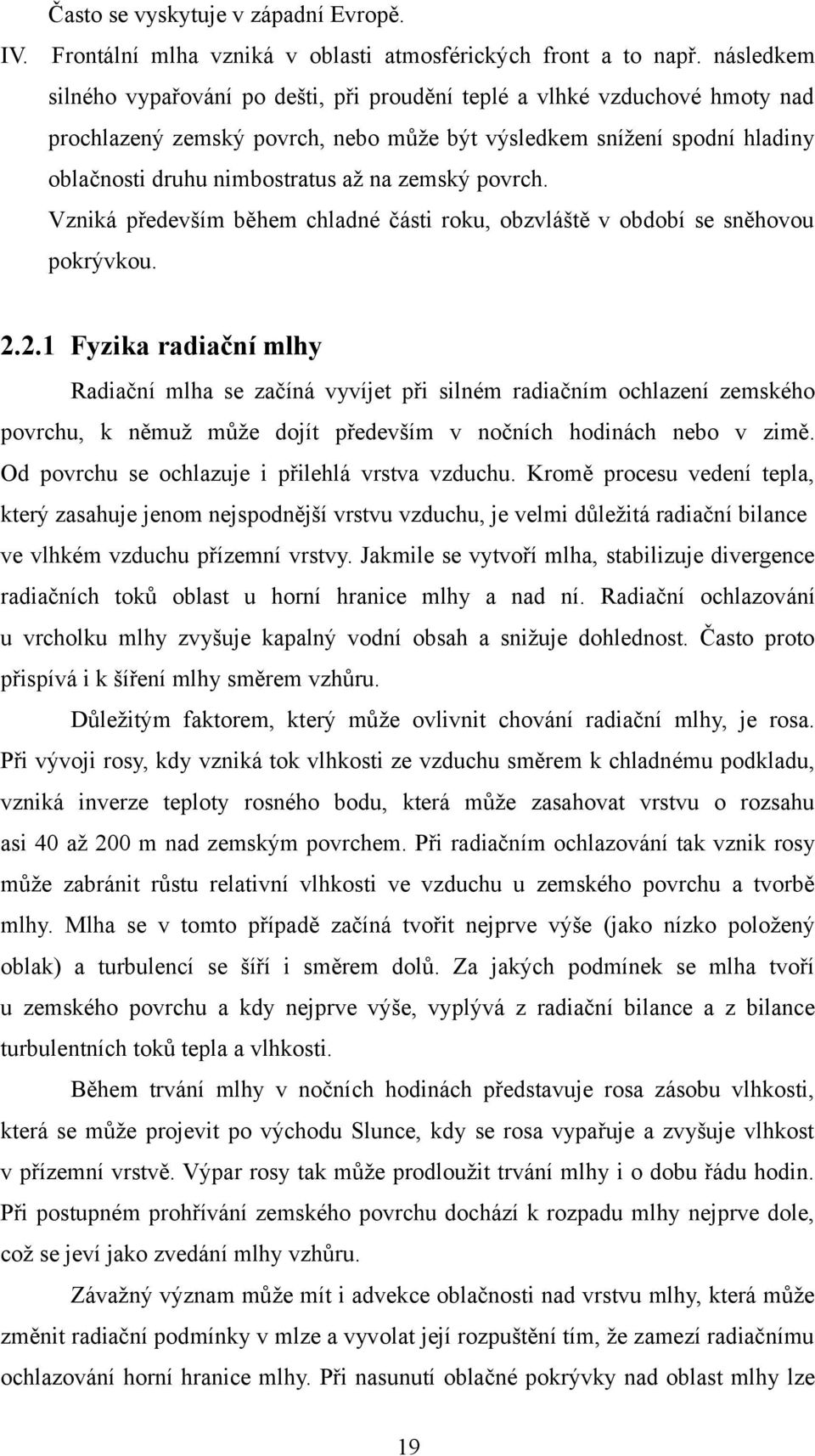 Často se vyskytuje v západní Evropě.

IV. Frontální mlha vzniká v oblasti atmosférických front a to např. následkem silného vypařování po dešti, při proudění teplé a vlhké vzduchové hmoty nad prochlazený zemský povrch, nebo může být výsledkem snížení spodní hladiny oblačnosti druhu nimbostratus až na zemský povrch. Vzniká především během chladné části roku, obzvláště v období se sněhovou pokrývkou.

2.2.1 Fyzika radiační mlhy

Radiační mlha se začíná vyvíjet při silném radiačním ochlazení zemského povrchu, k němuž může dojít především v nočních hodinách nebo v zimě. Od povrchu se ochlazuje i přilehlá vrstva vzduchu. Kromě procesu vedení tepla, který zasahuje jenom nejspodnější vrstvu vzduchu, je velmi důležitá radiační bilance ve vlhkém vzduchu přízemní vrstvy. Jakmile se vytvoří mlha, stabilizuje divergence radiačních toků oblast u horní hranice mlhy a nad ní. Radiační ochlazování u vrcholku mlhy zvyšuje kapalný vodní obsah a snižuje dohlednost. Často proto přispívá i k šíření mlhy směrem vzhůru.

Důležitým faktorem, který může ovlivnit chování radiační mlhy, je rosa. Při vývoji rosy, kdy vzniká tok vlhkosti ze vzduchu směrem k chladnému podkladu, vzniká inverze teploty rosného bodu, která může zasahovat vrstvu o rozsahu asi 40 až 200 m nad zemským povrchem. Při radiačním ochlazování tak vznik rosy může zabránit růstu relativní vlhkosti ve vzduchu u zemského povrchu a tvorbě mlhy. Mlha se v tomto případě začíná tvořit nejprve výše (jako nízko položený oblak) a turbulencí se šíří i směrem dolů. Za jakých podmínek se mlha tvoří u zemského povrchu a kdy nejprve výše, vyplývá z radiační bilance a z bilance turbulentních toků tepla a vlhkosti.

Během trvání mlhy v nočních hodinách představuje rosa zásobu vlhkosti, která se může projevit po východu Slunce, kdy se rosa vypařuje a zvyšuje vlhkost v přízemní vrstvě. Výpar rosy tak může prodloužit trvání mlhy i o dobu řádu hodin. Při postupném prohřívání zemského povrchu dochází k rozpadu mlhy nejprve dole, což se jeví jako zvedání mlhy vzhůru.

Závažný význam může mít i advekce oblačnosti nad vrstvu mlhy, která může změnit radiační podmínky v mlze a vyvolat její rozpuštění tím, že zamezí radiačnímu ochlazování horní hranice mlhy. Při nasunutí oblačné pokrývky nad oblast mlhy lze

19